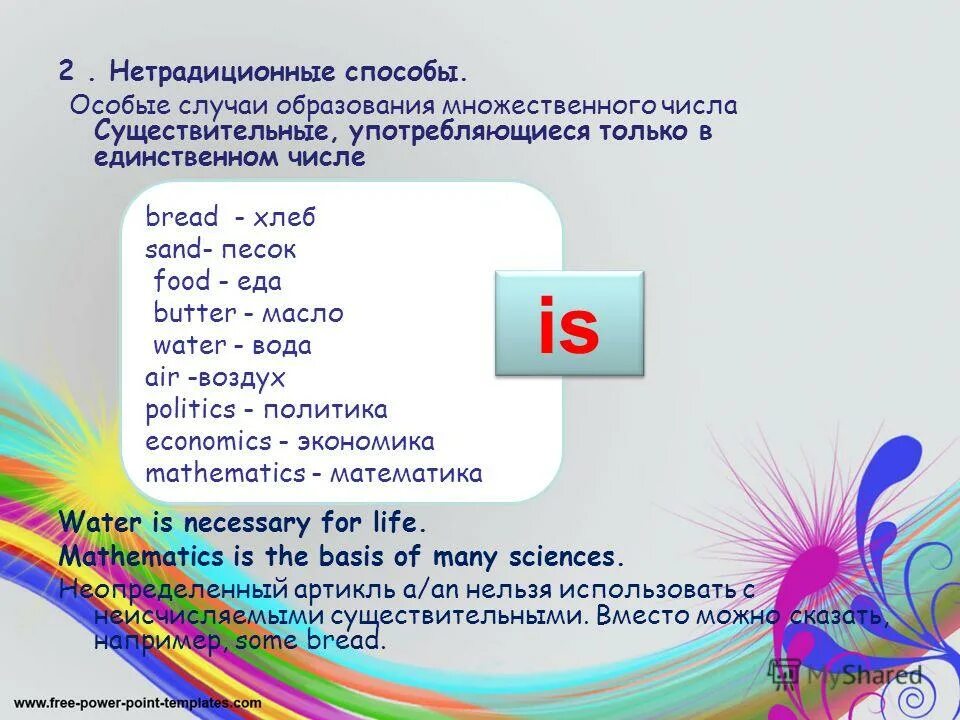 2 . Нетрадиционные способы.

Особые случаи образования множественного числа Существительные, употребляющиеся только в единственном числе

bread - хлеб
sand- песок
food - еда
butter - масло
water - вода
air -воздух
politics - политика
economics - экономика
mathematics - математика

is

Water is necessary for life.
Mathematics is the basis of many sciences.
Неопределенный артикль a/an нельзя использовать с неисчисляемыми существительными. Вместо можно сказать, например, some bread.

MyShared

www.free-power-point-templates.com